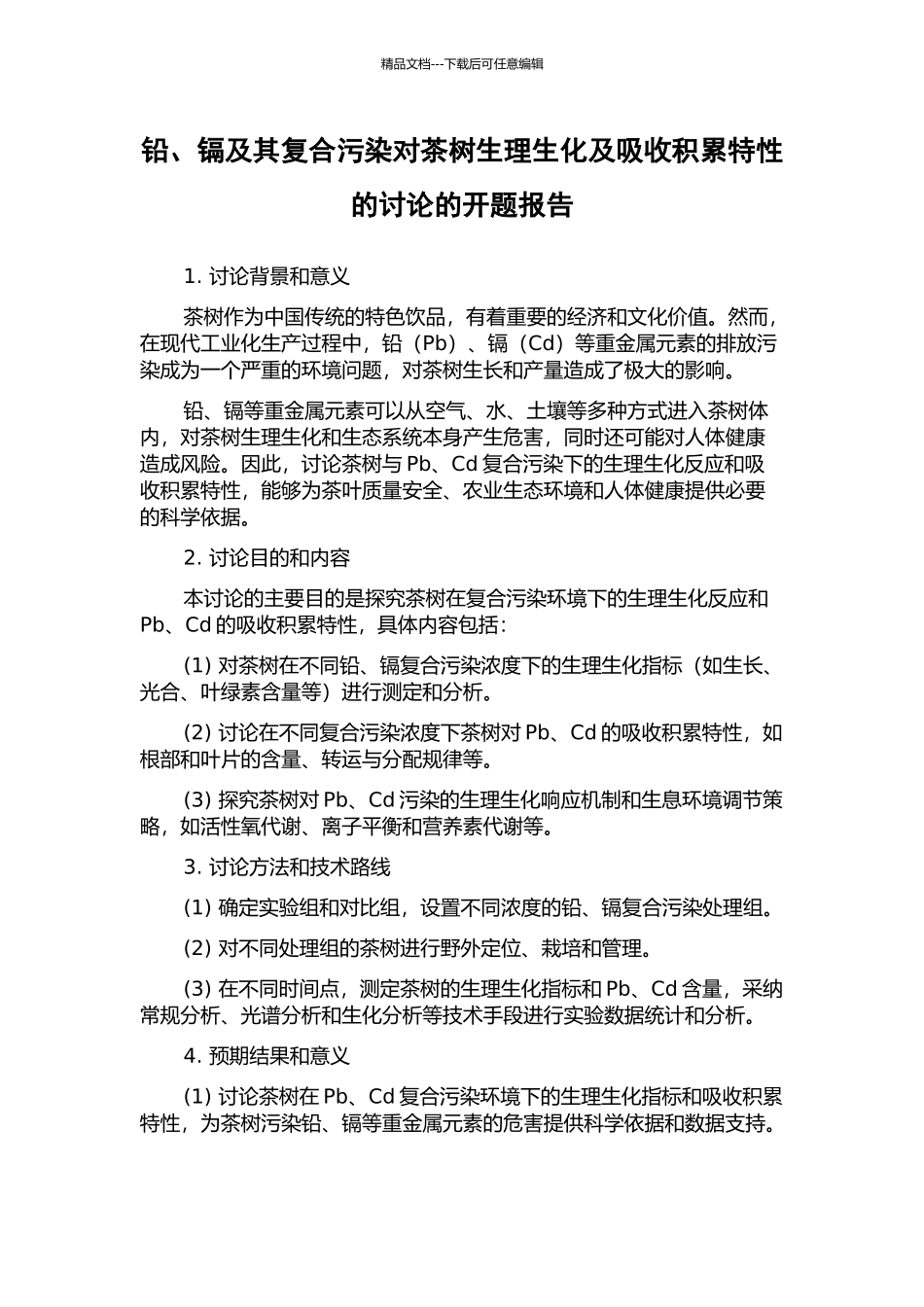 精品文档---下载后可任意编辑

铅、镉及其复合污染对茶树生理生化及吸收积累特性的讨论的开题报告

1. 讨论背景和意义

茶树作为中国传统的特色饮品，有着重要的经济和文化价值。然而，在现代工业化生产过程中，铅（Pb）、镉（Cd）等重金属元素的排放污染成为一个严重的环境问题，对茶树生长和产量造成了极大的影响。

铅、镉等重金属元素可以从空气、水、土壤等多种方式进入茶树体内，对茶树生理生化和生态系统本身产生危害，同时还可能对人体健康造成风险。因此，讨论茶树与 Pb、Cd 复合污染下的生理生化反应和吸收积累特性，能够为茶叶质量安全、农业生态环境和人体健康提供必要的科学依据。

2. 讨论目的和内容

本讨论的主要目的是探究茶树在复合污染环境下的生理生化反应和 Pb、Cd 的吸收积累特性，具体内容包括：

(1) 对茶树在不同铅、镉复合污染浓度下的生理生化指标（如生长、光合、叶绿素含量等）进行测定和分析。

(2) 讨论在不同复合污染浓度下茶树对 Pb、Cd 的吸收积累特性，如根部和叶片的含量、转运与分配规律等。

(3) 探究茶树对 Pb、Cd 污染的生理生化响应机制和生息环境调节策略，如活性氧代谢、离子平衡和营养素代谢等。

3. 讨论方法和技术路线

(1) 确定实验组和对比组，设置不同浓度的铅、镉复合污染处理组。

(2) 对不同处理组的茶树进行野外定位、栽培和管理。

(3) 在不同时间点，测定茶树的生理生化指标和 Pb、Cd 含量，采纳常规分析、光谱分析和生化分析等技术手段进行实验数据统计和分析。

4. 预期结果和意义

(1) 讨论茶树在 Pb、Cd 复合污染环境下的生理生化指标和吸收积累特性，为茶树污染铅、镉等重金属元素的危害提供科学依据和数据支持。